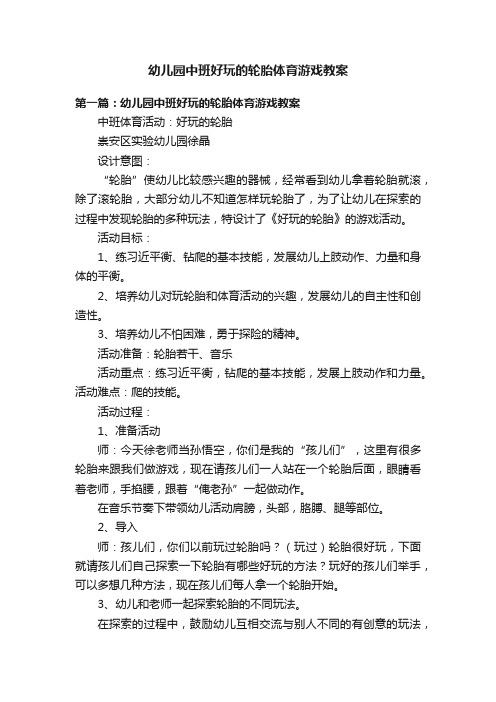 幼儿园中班好玩的轮胎体育游戏教案

第一篇：幼儿园中班好玩的轮胎体育游戏教案

中班体育活动：好玩的轮胎

崇安区实验幼儿园徐晶

设计意图：

“轮胎”使幼儿比较感兴趣的器械，经常看到幼儿拿着轮胎就滚，除了滚轮胎，大部分幼儿不知道怎样玩轮胎了，为了让幼儿在探索的过程中发现轮胎的多种玩法，特设计了《好玩的轮胎》的游戏活动。

活动目标：

1、练习近平衡、钻爬的基本技能，发展幼儿上肢动作、力量和身体的平衡。

2、培养幼儿对玩轮胎和体育活动的兴趣，发展幼儿的自主性和创造性。

3、培养幼儿不怕困难，勇于探险的精神。

活动准备：轮胎若干、音乐

活动重点：练习近平衡，钻爬的基本技能，发展上肢动作和力量。活动难点：爬的技能。

活动过程：

1、准备活动

师：今天徐老师当孙悟空，你们是我的“孩儿们”，这里有很多轮胎来跟我们做游戏，现在请孩儿们一人站在一个轮胎后面，眼睛看着老师，手掐腰，跟着“俺老孙”一起做动作。

在音乐节奏下带领幼儿活动肩膀，头部，胳膊、腿等部位。

2、导入

师：孩儿们，你们以前玩过轮胎吗？（玩过）轮胎很好玩，下面就请孩儿们自己探索一下轮胎有哪些好玩的方法？玩好的孩儿们举手，可以多想几种方法，现在孩儿们每人拿一个轮胎开始。

3、幼儿和老师一起探索轮胎的不同玩法。

在探索的过程中，鼓励幼儿互相交流与别人不同的有创意的玩法，